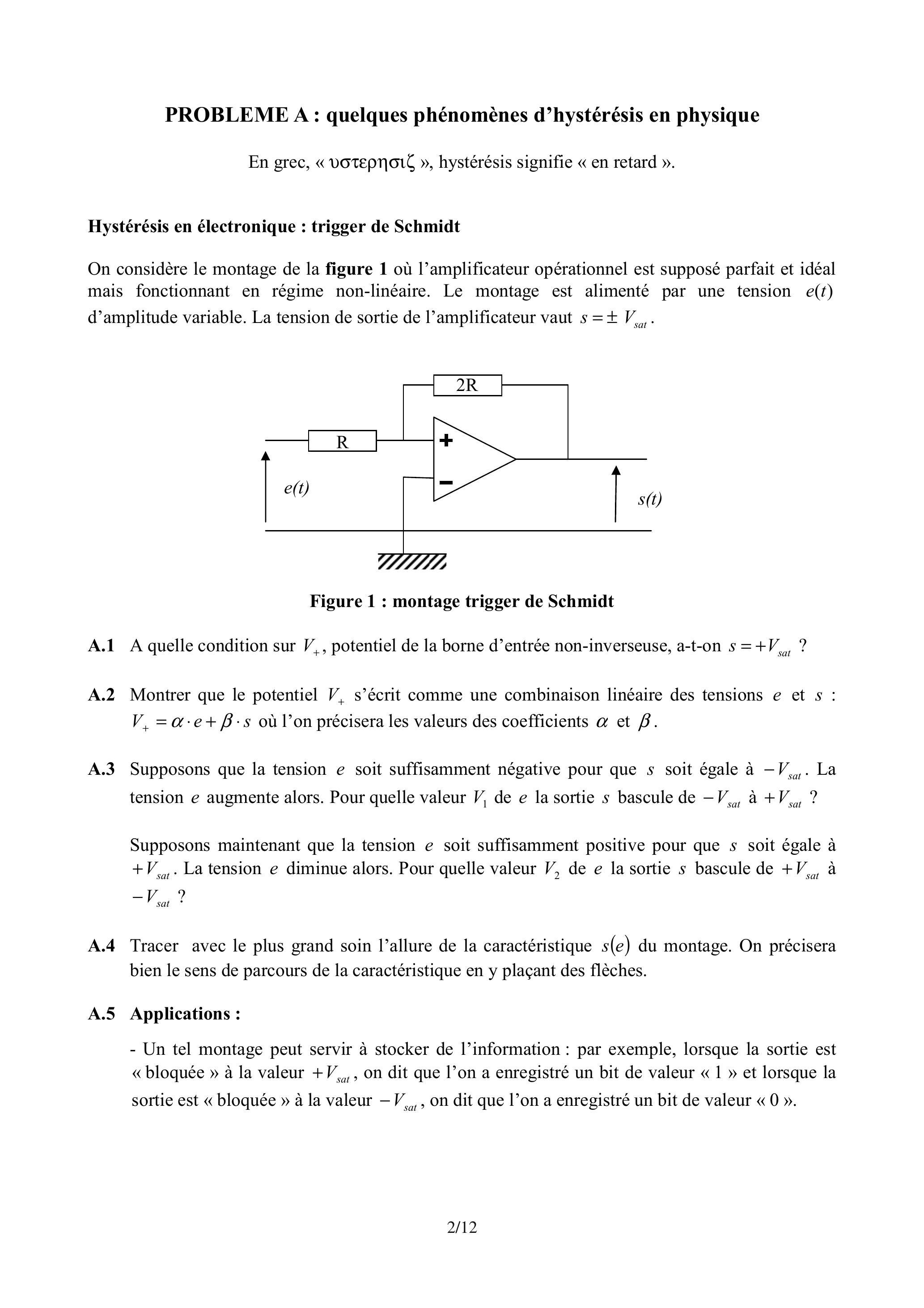 PROBLEME A : quelques phénomènes d'hystérésis en physique

En grec, « υστερησιζ », hystérésis signifie « en retard ».

Hystérésis en électronique : trigger de Schmidt

On considère le montage de la figure 1 où l'amplificateur opérationnel est supposé parfait et idéal mais fonctionnant en régime non-linéaire. Le montage est alimenté par une tension $e(t)$ d'amplitude variable. La tension de sortie de l'amplificateur vaut $s = \pm V_{sat}$.

2R
R
+
−
e(t)
s(t)

Figure 1 : montage trigger de Schmidt

A.1 A quelle condition sur $V_+$, potentiel de la borne d'entrée non-inverseuse, a-t-on $s = +V_{sat}$ ?

A.2 Montrer que le potentiel $V_+$ s'écrit comme une combinaison linéaire des tensions $e$ et $s$ : $V_+ = \alpha \cdot e + \beta \cdot s$ où l'on précisera les valeurs des coefficients $\alpha$ et $\beta$.

A.3 Supposons que la tension $e$ soit suffisamment négative pour que $s$ soit égale à $-V_{sat}$. La tension $e$ augmente alors. Pour quelle valeur $V_1$ de $e$ la sortie $s$ bascule de $-V_{sat}$ à $+V_{sat}$ ?

Supposons maintenant que la tension $e$ soit suffisamment positive pour que $s$ soit égale à $+V_{sat}$. La tension $e$ diminue alors. Pour quelle valeur $V_2$ de $e$ la sortie $s$ bascule de $+V_{sat}$ à $-V_{sat}$ ?

A.4 Tracer avec le plus grand soin l'allure de la caractéristique $s(e)$ du montage. On précisera bien le sens de parcours de la caractéristique en y plaçant des flèches.

A.5 Applications :

- Un tel montage peut servir à stocker de l'information : par exemple, lorsque la sortie est « bloquée » à la valeur $+V_{sat}$, on dit que l'on a enregistré un bit de valeur « 1 » et lorsque la sortie est « bloquée » à la valeur $-V_{sat}$, on dit que l'on a enregistré un bit de valeur « 0 ».

2/12